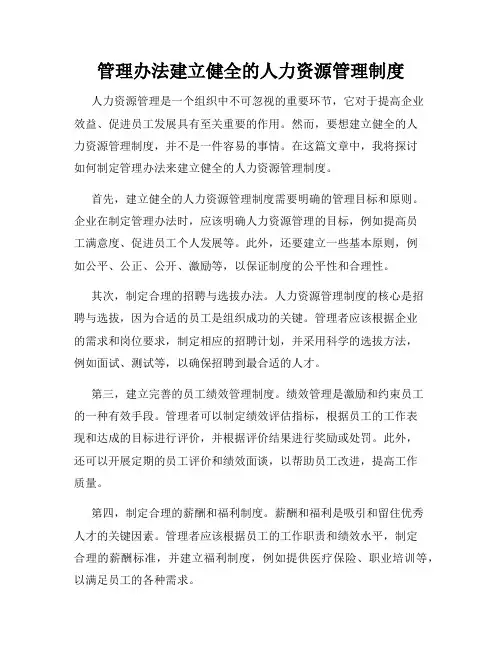 管理办法建立健全的人力资源管理制度

人力资源管理是一个组织中不可忽视的重要环节，它对于提高企业效益、促进员工发展具有至关重要的作用。然而，要想建立健全的人力资源管理制度，并不是一件容易的事情。在这篇文章中，我将探讨如何制定管理办法来建立健全的人力资源管理制度。

首先，建立健全的人力资源管理制度需要明确的管理目标和原则。企业在制定管理办法时，应该明确人力资源管理的目标，例如提高员工满意度、促进员工个人发展等。此外，还要建立一些基本原则，例如公平、公正、公开、激励等，以保证制度的公平性和合理性。

其次，制定合理的招聘与选拔办法。人力资源管理制度的核心是招聘与选拔，因为合适的员工是组织成功的关键。管理者应该根据企业的需求和岗位要求，制定相应的招聘计划，并采用科学的选拔方法，例如面试、测试等，以确保招聘到最合适的人才。

第三，建立完善的员工绩效管理制度。绩效管理是激励和约束员工的一种有效手段。管理者可以制定绩效评估指标，根据员工的工作表现和达成的目标进行评价，并根据评价结果进行奖励或处罚。此外，还可以开展定期的员工评价和绩效面谈，以帮助员工改进，提高工作质量。

第四，制定合理的薪酬和福利制度。薪酬和福利是吸引和留住优秀人才的关键因素。管理者应该根据员工的工作职责和绩效水平，制定合理的薪酬标准，并建立福利制度，例如提供医疗保险、职业培训等，以满足员工的各种需求。